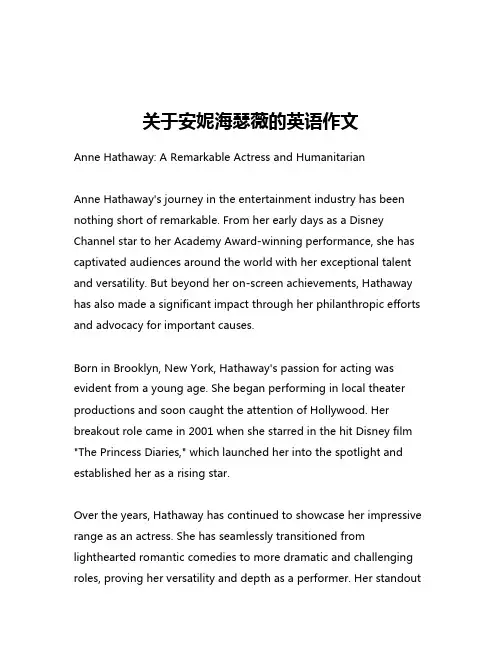 关于安妮海瑟薇的英语作文

Anne Hathaway: A Remarkable Actress and Humanitarian

Anne Hathaway's journey in the entertainment industry has been nothing short of remarkable. From her early days as a Disney Channel star to her Academy Award-winning performance, she has captivated audiences around the world with her exceptional talent and versatility. But beyond her on-screen achievements, Hathaway has also made a significant impact through her philanthropic efforts and advocacy for important causes.

Born in Brooklyn, New York, Hathaway's passion for acting was evident from a young age. She began performing in local theater productions and soon caught the attention of Hollywood. Her breakout role came in 2001 when she starred in the hit Disney film "The Princess Diaries," which launched her into the spotlight and established her as a rising star.

Over the years, Hathaway has continued to showcase her impressive range as an actress. She has seamlessly transitioned from lighthearted romantic comedies to more dramatic and challenging roles, proving her versatility and depth as a performer. Her standout